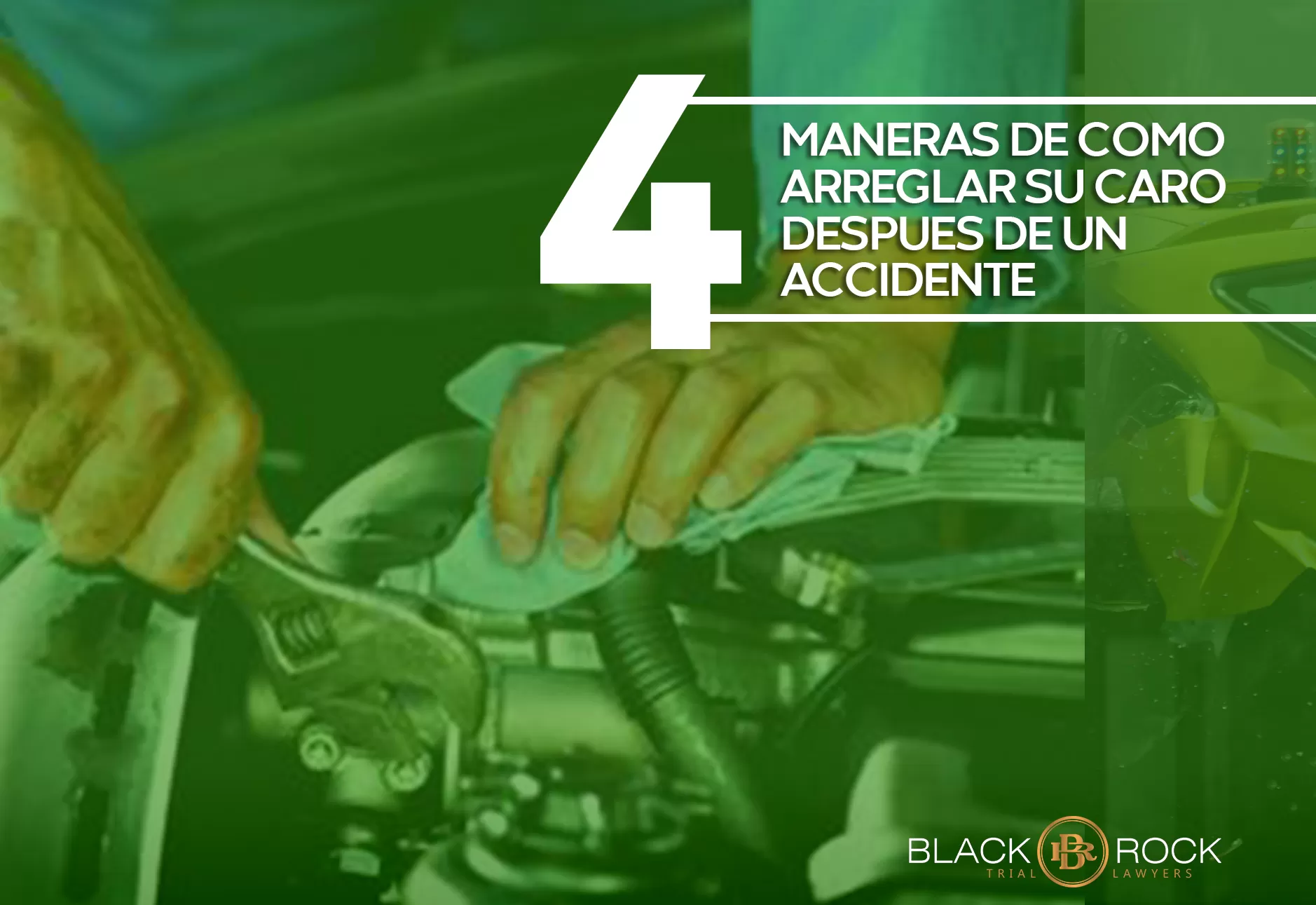 4
MANERAS DE COMO ARREGLAR SU CARO DESPUES DE UN ACCIDENTE

BLACK BR ROCK
TRIAL LAWYERS